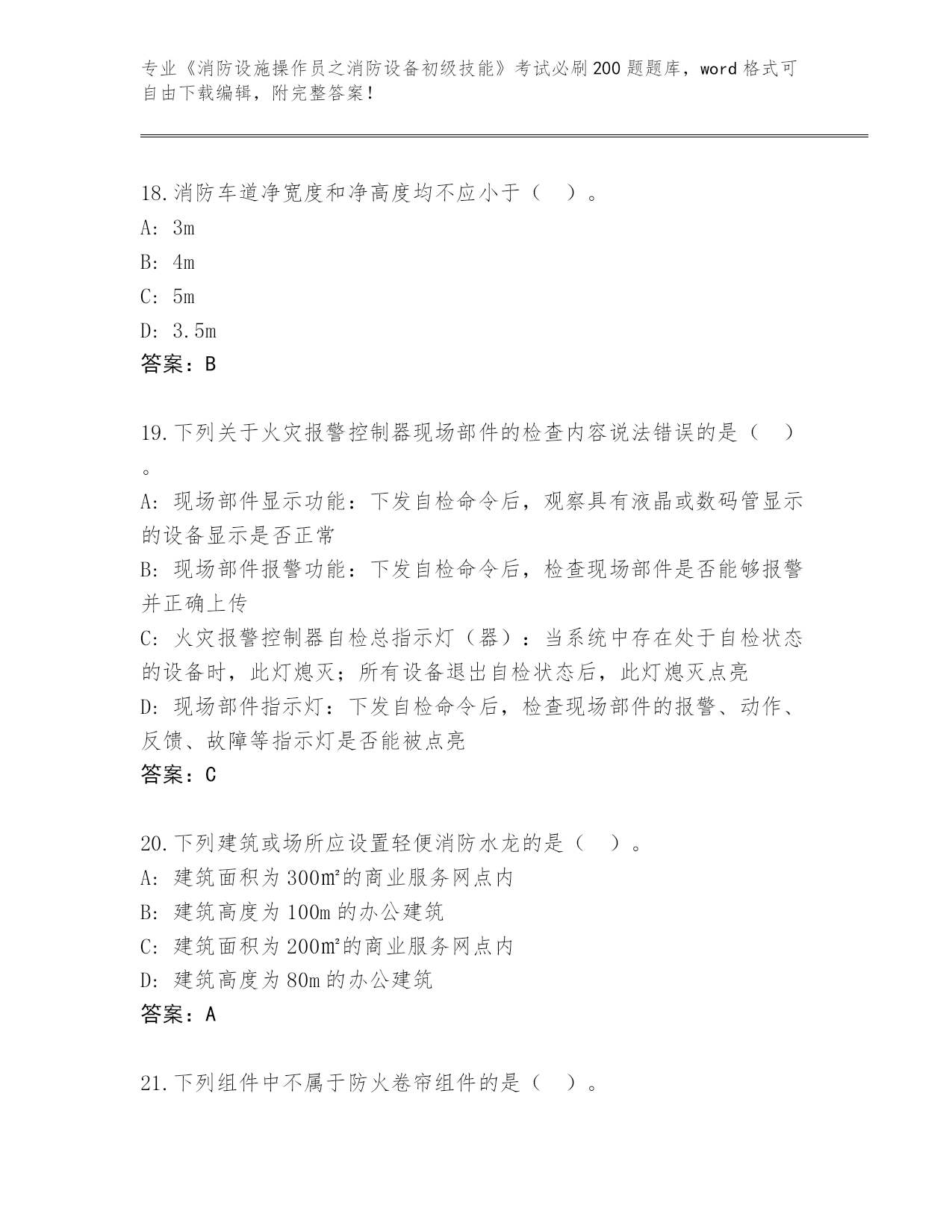 专业《消防设施操作员之消防设备初级技能》考试必刷200题题库，word格式可自由下载编辑，附完整答案！

18.消防车道净宽度和净高度均不应小于（ ）。
A: 3m
B: 4m
C: 5m
D: 3.5m
答案：B

19.下列关于火灾报警控制器现场部件的检查内容说法错误的是（ ）。
A: 现场部件显示功能：下发自检命令后，观察具有液晶或数码管显示的设备显示是否正常
B: 现场部件报警功能：下发自检命令后，检查现场部件是否能够报警并正确上传
C: 火灾报警控制器自检总指示灯（器）：当系统中存在处于自检状态的设备时，此灯熄灭；所有设备退出自检状态后，此灯熄灭点亮
D: 现场部件指示灯：下发自检命令后，检查现场部件的报警、动作、反馈、故障等指示灯是否能被点亮
答案：C

20.下列建筑或场所应设置轻便消防水龙的是（ ）。
A: 建筑面积为300㎡的商业服务网点内
B: 建筑高度为100m的办公建筑
C: 建筑面积为200㎡的商业服务网点内
D: 建筑高度为80m的办公建筑
答案：A

21.下列组件中不属于防火卷帘组件的是（ ）。